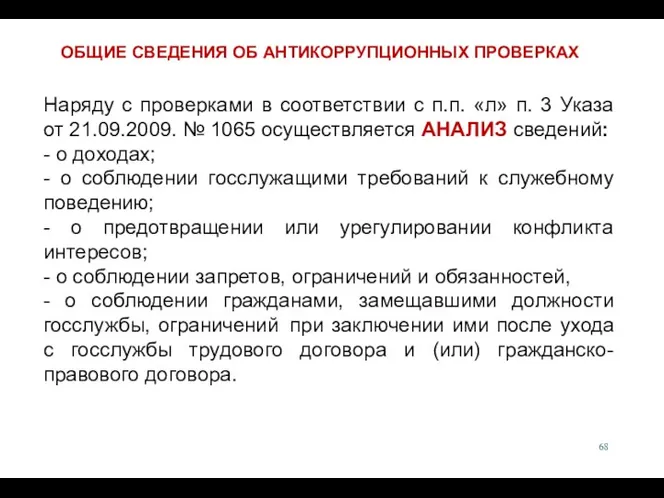 ОБЩИЕ СВЕДЕНИЯ ОБ АНТИКОРРУПЦИОННЫХ ПРОВЕРКАХ

Наряду с проверками в соответствии с п.п. «л» п. 3 Указа от 21.09.2009. № 1065 осуществляется АНАЛИЗ сведений:
- о доходах;
- о соблюдении госслужащими требований к служебному поведению;
- о предотвращении или урегулировании конфликта интересов;
- о соблюдении запретов, ограничений и обязанностей,
- о соблюдении гражданами, замещавшими должности госслужбы, ограничений при заключении ими после ухода с госслужбы трудового договора и (или) гражданско-правового договора.

68